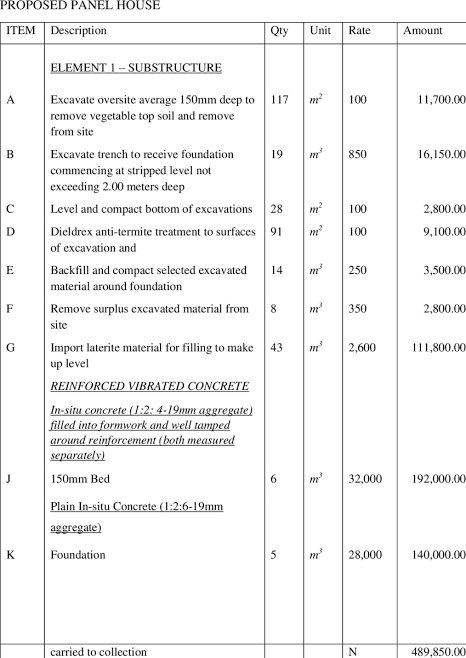 PROPOSED PANEL HOUSE

| ITEM | Description | Qty | Unit | Rate | Amount |
|---|---|---|---|---|---|
| | ELEMENT 1 – SUBSTRUCTURE | | | | |
| A | Excavate oversite average 150mm deep to remove vegetable top soil and remove from site | 117 | $m^2$ | 100 | 11,700.00 |
| B | Excavate trench to receive foundation commencing at stripped level not exceeding 2.00 meters deep | 19 | $m^3$ | 850 | 16,150.00 |
| C | Level and compact bottom of excavations | 28 | $m^2$ | 100 | 2,800.00 |
| D | Dieldrex anti-termite treatment to surfaces of excavation and | 91 | $m^2$ | 100 | 9,100.00 |
| E | Backfill and compact selected excavated material around foundation | 14 | $m^3$ | 250 | 3,500.00 |
| F | Remove surplus excavated material from site | 8 | $m^3$ | 350 | 2,800.00 |
| G | Import laterite material for filling to make up level | 43 | $m^3$ | 2,600 | 111,800.00 |
| | REINFORCED VIBRATED CONCRETE | | | | |
| | In-situ concrete (1:2: 4-19mm aggregate) filled into formwork and well tamped around reinforcement (both measured separately) | | | | |
| J | 150mm Bed | 6 | $m^3$ | 32,000 | 192,000.00 |
| | Plain In-situ Concrete (1:2:6-19mm aggregate) | | | | |
| K | Foundation | 5 | $m^3$ | 28,000 | 140,000.00 |
| | carried to collection | | | N | 489,850.00 |